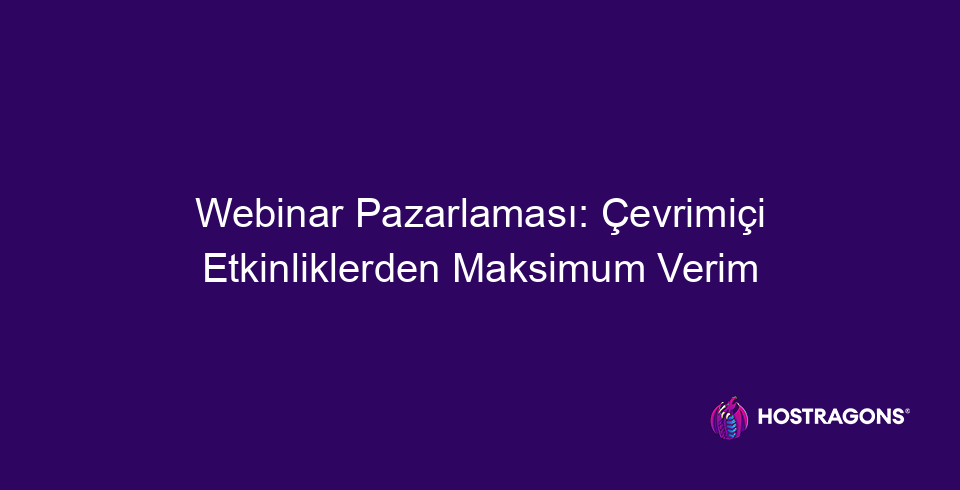 Webinar Pazarlaması: Çevrimiçi Etkinliklerden Maksimum Verim

HOSTRAGONS®